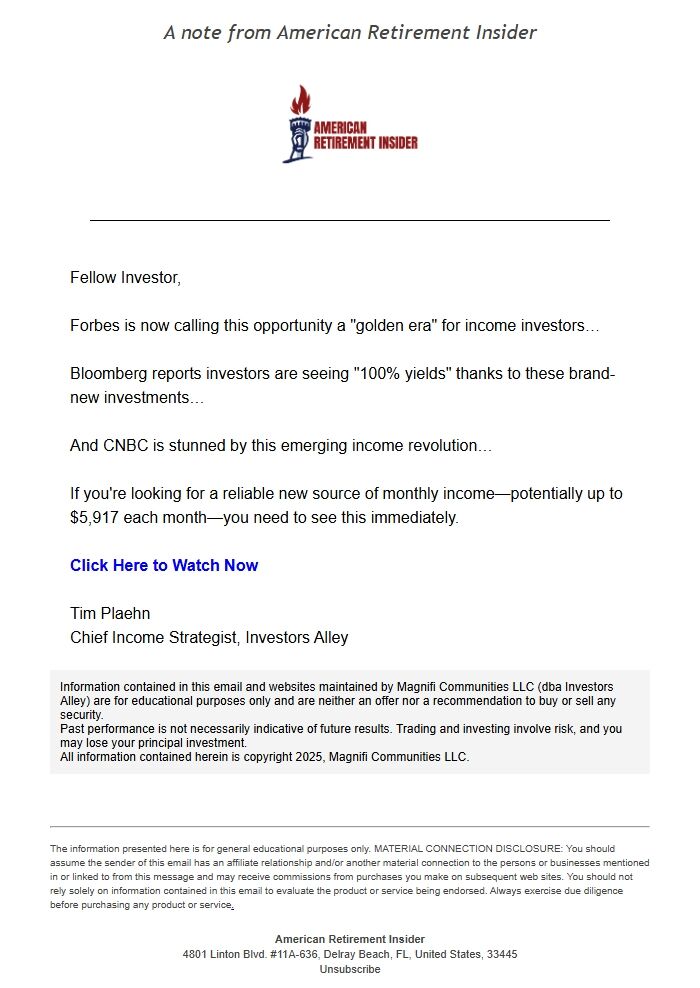 A note from American Retirement Insider

AMERICAN RETIREMENT INSIDER

Fellow Investor,

Forbes is now calling this opportunity a "golden era" for income investors…

Bloomberg reports investors are seeing "100% yields" thanks to these brand-new investments…

And CNBC is stunned by this emerging income revolution…

If you're looking for a reliable new source of monthly income—potentially up to $5,917 each month—you need to see this immediately.

Click Here to Watch Now

Tim Plaehn
Chief Income Strategist, Investors Alley

Information contained in this email and websites maintained by Magnifi Communities LLC (dba Investors Alley) are for educational purposes only and are neither an offer nor a recommendation to buy or sell any security.
Past performance is not necessarily indicative of future results. Trading and investing involve risk, and you may lose your principal investment.
All information contained herein is copyright 2025, Magnifi Communities LLC.

The information presented here is for general educational purposes only. MATERIAL CONNECTION DISCLOSURE: You should assume the sender of this email has an affiliate relationship and/or another material connection to the persons or businesses mentioned in or linked to from this message and may receive commissions from purchases you make on subsequent web sites. You should not rely solely on information contained in this email to evaluate the product or service being endorsed. Always exercise due diligence before purchasing any product or service.

American Retirement Insider
4801 Linton Blvd. #11A-636, Delray Beach, FL, United States, 33445
Unsubscribe